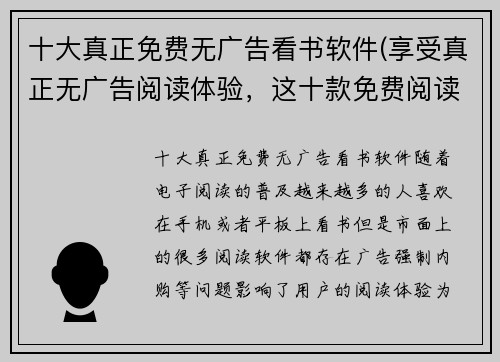 十大真正免费无广告看书软件(享受真正无广告阅读体验，这十款免费阅读

十大真正免费无广告看书软件随着电子阅读的普及越来越多的人喜欢在手机或者平板上看书但是市面上的很多阅读软件都存在广告强制内购等问题影响了用户的阅读体验为